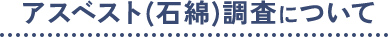 アスベスト(石綿)調査について